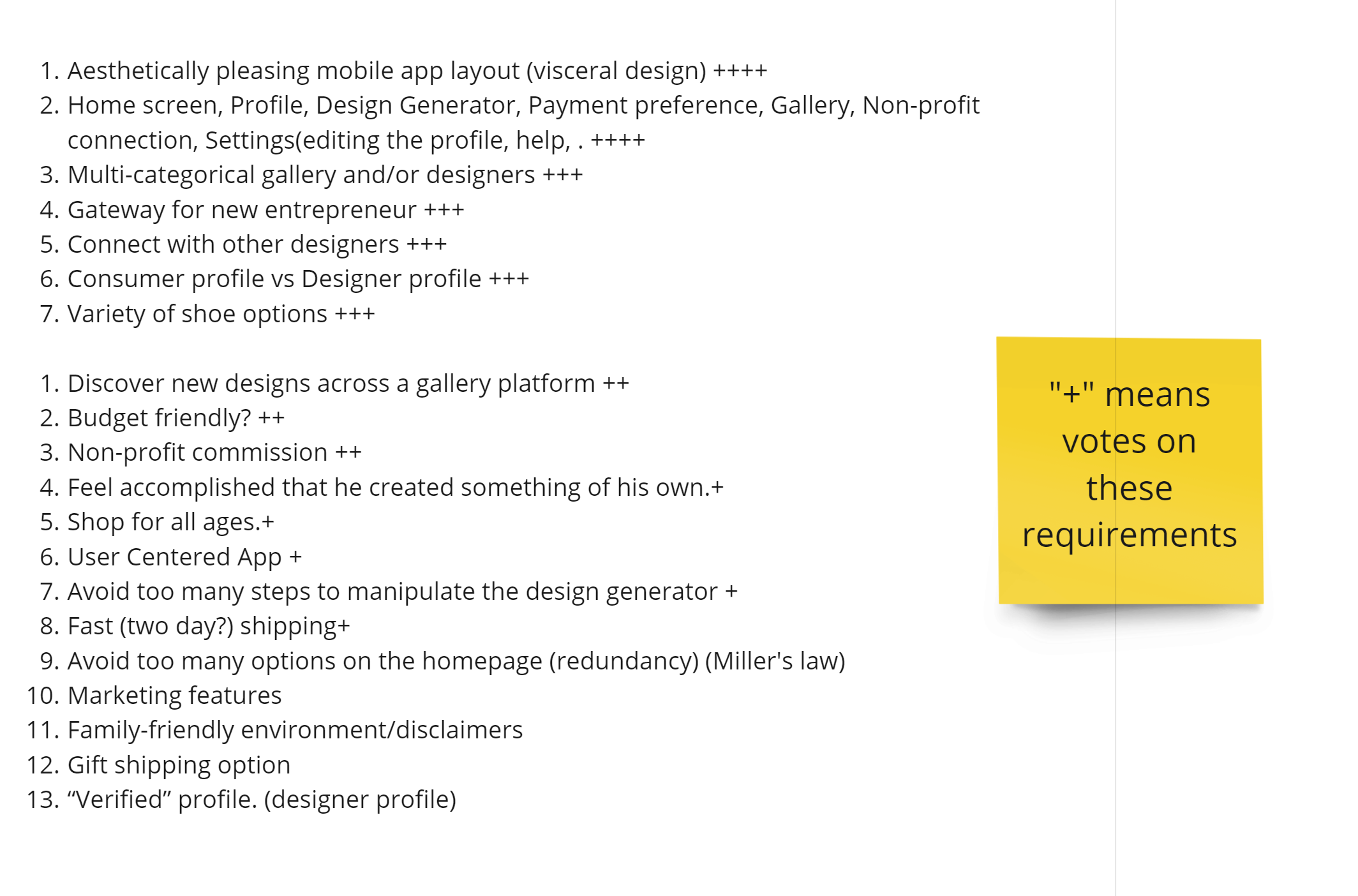 1. Aesthetically pleasing mobile app layout (visceral design) ++++
2. Home screen, Profile, Design Generator, Payment preference, Gallery, Non-profit connection, Settings(editing the profile, help, . ++++
3. Multi-categorical gallery and/or designers +++
4. Gateway for new entrepreneur +++
5. Connect with other designers +++
6. Consumer profile vs Designer profile +++
7. Variety of shoe options +++

1. Discover new designs across a gallery platform ++
2. Budget friendly? ++
3. Non-profit commission ++
4. Feel accomplished that he created something of his own.+
5. Shop for all ages.+
6. User Centered App +
7. Avoid too many steps to manipulate the design generator +
8. Fast (two day?) shipping+
9. Avoid too many options on the homepage (redundancy) (Miller's law)
10. Marketing features
11. Family-friendly environment/disclaimers
12. Gift shipping option
13. “Verified” profile. (designer profile)

"+" means votes on these requirements